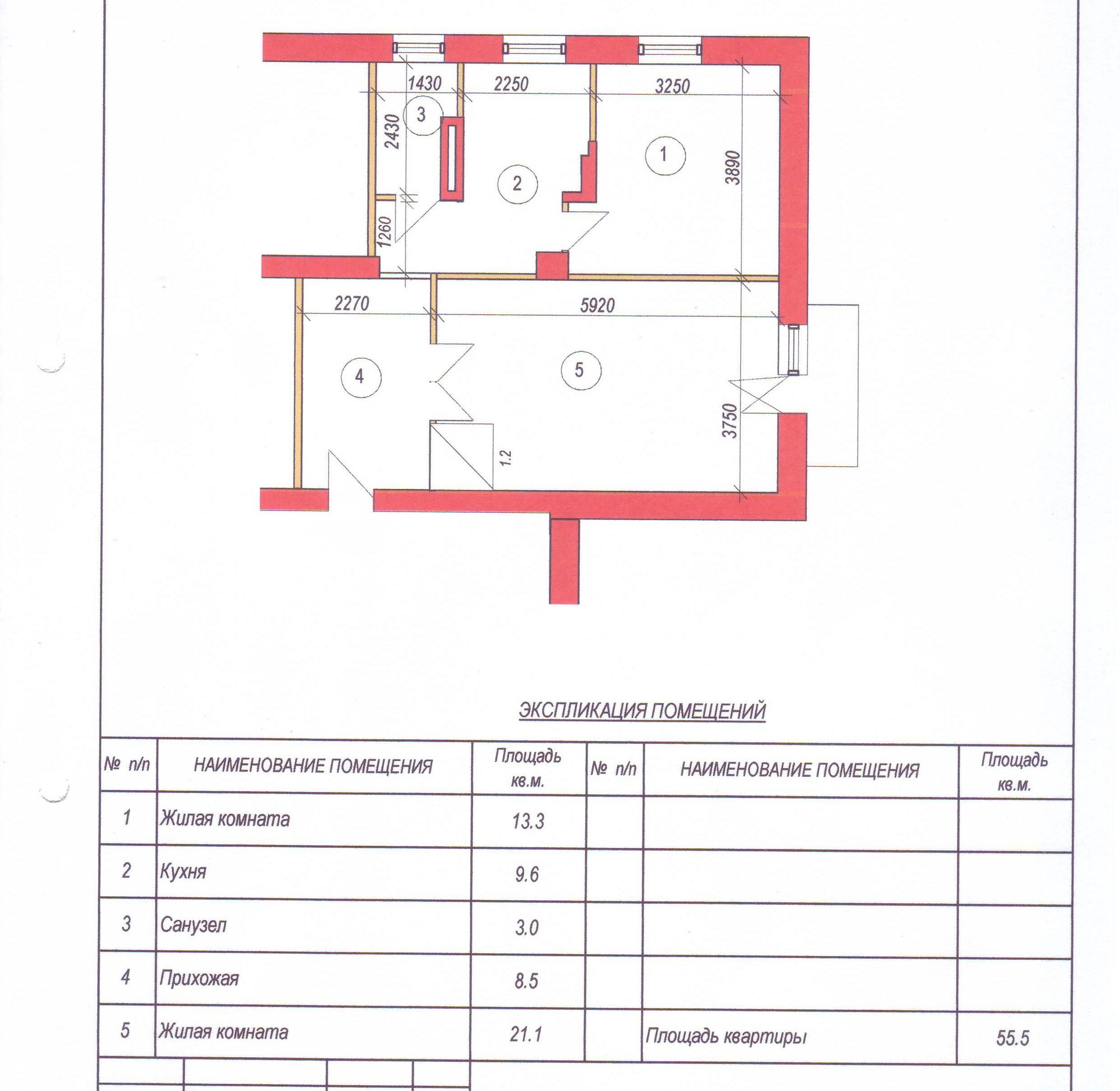 1430
2250
3250
3
2430
2
1
3890
1260
2270
5920
4
5
3750
1.2

ЭКСПЛИКАЦИЯ ПОМЕЩЕНИЙ

| № п/п | НАИМЕНОВАНИЕ ПОМЕЩЕНИЯ | Площадь кв.м. | № п/п | НАИМЕНОВАНИЕ ПОМЕЩЕНИЯ | Площадь кв.м. |
|---|---|---|---|---|---|
| 1 | Жилая комната | 13.3 | | | |
| 2 | Кухня | 9.6 | | | |
| 3 | Санузел | 3.0 | | | |
| 4 | Прихожая | 8.5 | | | |
| 5 | Жилая комната | 21.1 | | Площадь квартиры | 55.5 |